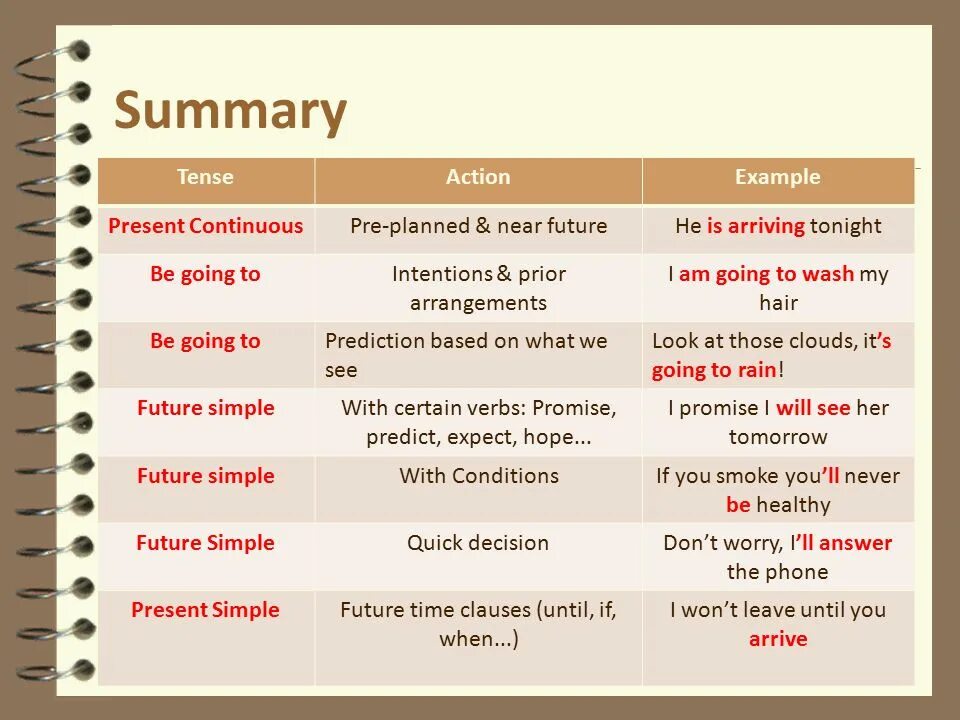 Summary

| Tense | Action | Example |
|---|---|---|
| Present Continuous | Pre-planned & near future | He is arriving tonight |
| Be going to | Intentions & prior arrangements | I am going to wash my hair |
| Be going to | Prediction based on what we see | Look at those clouds, it's going to rain! |
| Future simple | With certain verbs: Promise, predict, expect, hope... | I promise I will see her tomorrow |
| Future simple | With Conditions | If you smoke you'll never be healthy |
| Future Simple | Quick decision | Don't worry, I'll answer the phone |
| Present Simple | Future time clauses (until, if, when...) | I won't leave until you arrive |